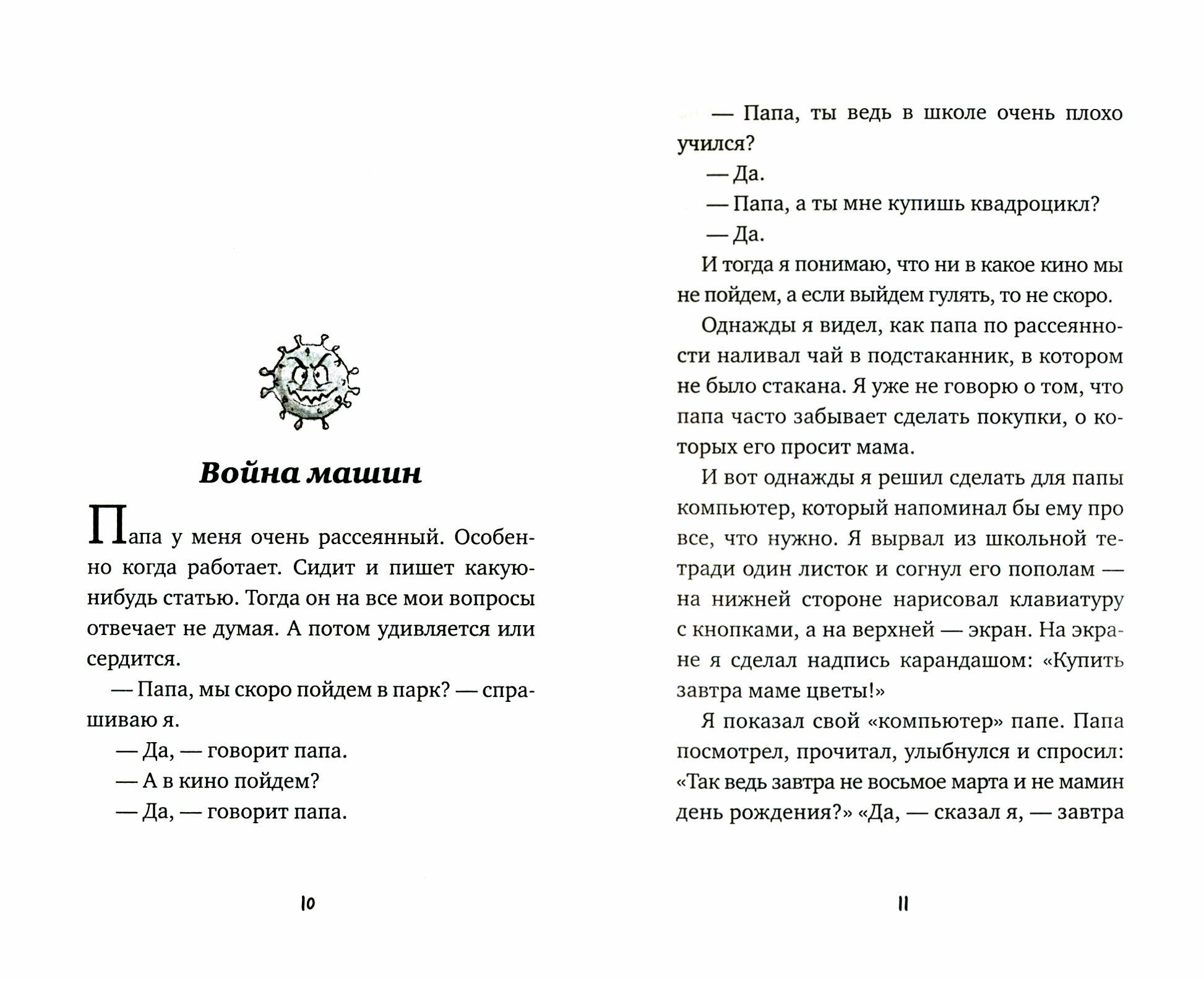 Война машин

Папа у меня очень рассеянный. Особенно когда работает. Сидит и пишет какую-нибудь статью. Тогда он на все мои вопросы отвечает не думая. А потом удивляется или сердится.

— Папа, мы скоро пойдем в парк? — спрашиваю я.

— Да, — говорит папа.

— А в кино пойдем?

— Да, — говорит папа.

10

— Папа, ты ведь в школе очень плохо учился?

— Да.

— Папа, а ты мне купишь квадроцикл?

— Да.

И тогда я понимаю, что ни в какое кино мы не пойдем, а если выйдем гулять, то не скоро.

Однажды я видел, как папа по рассеянности наливал чай в подстаканник, в котором не было стакана. Я уже не говорю о том, что папа часто забывает сделать покупки, о которых его просит мама.

И вот однажды я решил сделать для папы компьютер, который напоминал бы ему про все, что нужно. Я вырвал из школьной тетради один листок и согнул его пополам — на нижней стороне нарисовал клавиатуру с кнопками, а на верхней — экран. На экране я сделал надпись карандашом: «Купить завтра маме цветы!»

Я показал свой «компьютер» папе. Папа посмотрел, прочитал, улыбнулся и спросил: «Так ведь завтра не восьмое марта и не мамин день рождения?» «Да, — сказал я, — завтра

11